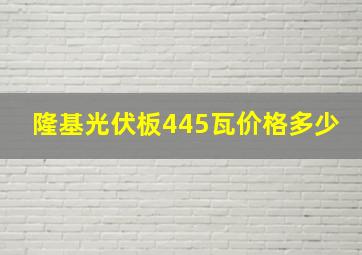 隆基光伏板445瓦价格多少